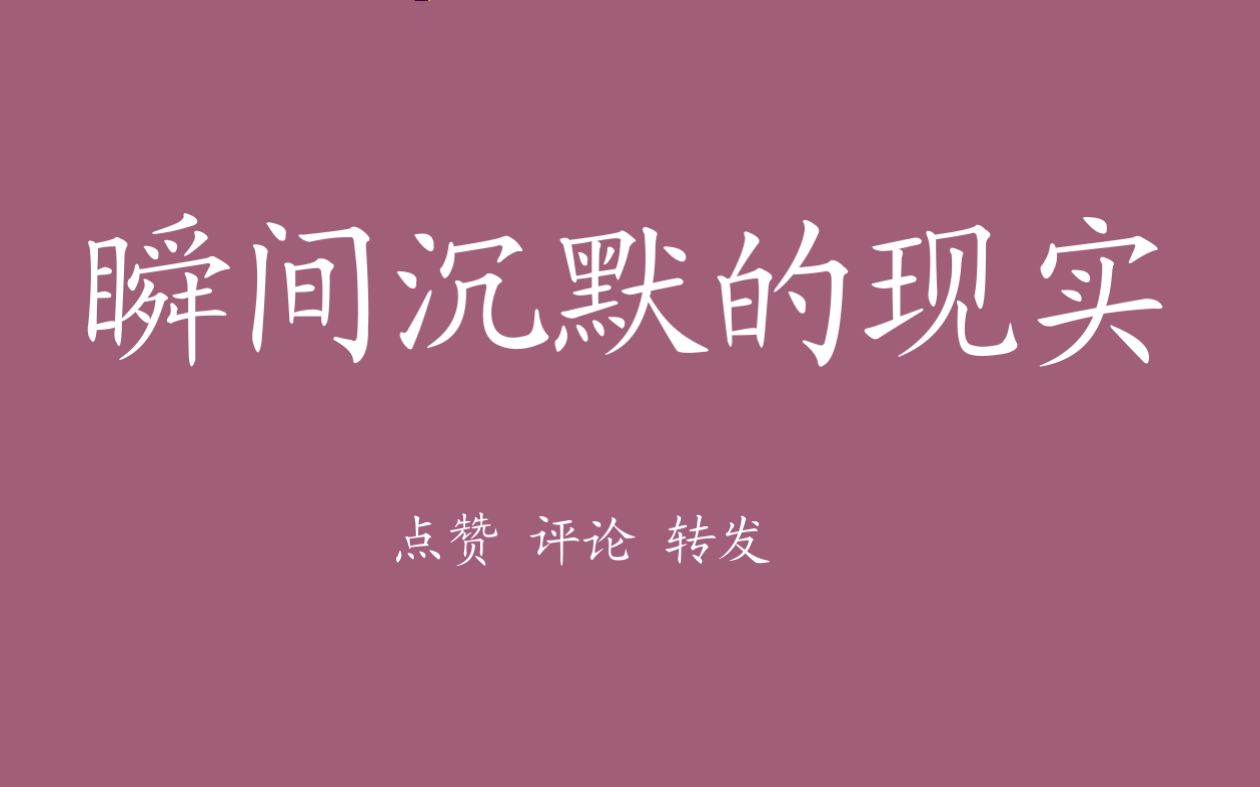 瞬间沉默的现实

点赞 评论 转发